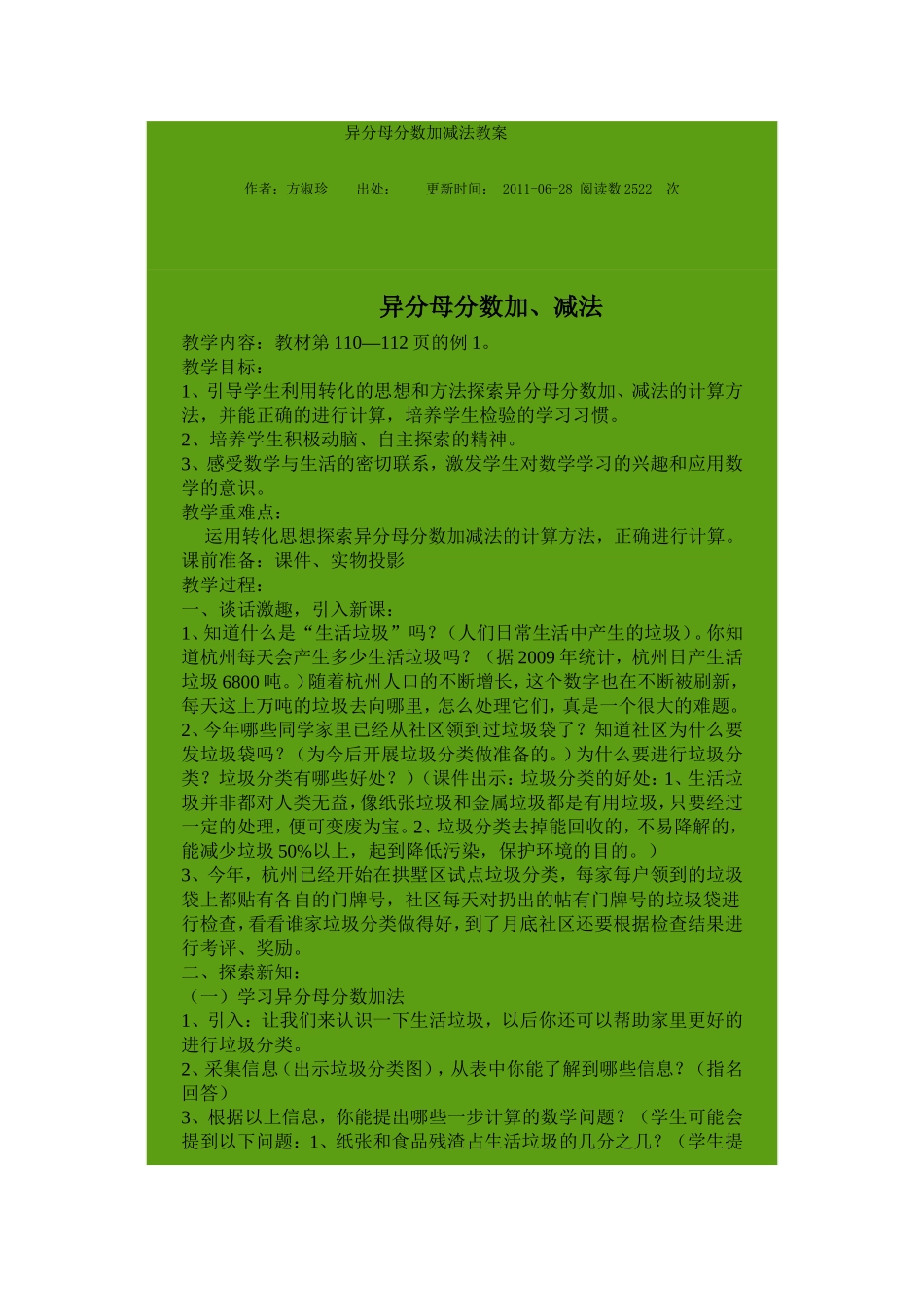 异分母分数加减法教案

作者：方淑珍　　出处：　　更新时间：　2011-06-28 阅读数 2522　次

异分母分数加、减法

教学内容：教材第 110—112 页的例 1。
教学目标：
1、引导学生利用转化的思想和方法探索异分母分数加、减法的计算方法，并能正确的进行计算，培养学生检验的学习习惯。
2、培养学生积极动脑、自主探索的精神。
3、感受数学与生活的密切联系，激发学生对数学学习的兴趣和应用数学的意识。
教学重难点：
运用转化思想探索异分母分数加减法的计算方法，正确进行计算。
课前准备：课件、实物投影
教学过程：
一、谈话激趣，引入新课：
1、知道什么是“生活垃圾”吗？（人们日常生活中产生的垃圾）。你知道杭州每天会产生多少生活垃圾吗？（据 2009 年统计，杭州日产生活垃圾 6800 吨。）随着杭州人口的不断增长，这个数字也在不断被刷新，每天这上万吨的垃圾去向哪里，怎么处理它们，真是一个很大的难题。
2、今年哪些同学家里已经从社区领到过垃圾袋了？知道社区为什么要发垃圾袋吗？（为今后开展垃圾分类做准备的。）为什么要进行垃圾分类？垃圾分类有哪些好处？）（课件出示：垃圾分类的好处：1、生活垃圾并非都对人类无益，像纸张垃圾和金属垃圾都是有用垃圾，只要经过一定的处理，便可变废为宝。2、垃圾分类去掉能回收的，不易降解的，能减少垃圾 50%以上，起到降低污染，保护环境的目的。）
3、今年，杭州已经开始在拱墅区试点垃圾分类，每家每户领到的垃圾袋上都贴有各自的门牌号，社区每天对扔出的帖有门牌号的垃圾袋进行检查，看看谁家垃圾分类做得好，到了月底社区还要根据检查结果进行考评、奖励。
二、探索新知：
（一）学习异分母分数加法
1、引入：让我们来认识一下生活垃圾，以后你还可以帮助家里更好的进行垃圾分类。
2、采集信息（出示垃圾分类图），从表中你能了解到哪些信息？（指名回答）
3、根据以上信息，你能提出哪些一步计算的数学问题？（学生可能会提到以下问题：1、纸张和食品残渣占生活垃圾的几分之几？（学生提